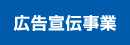 広告宣伝事業